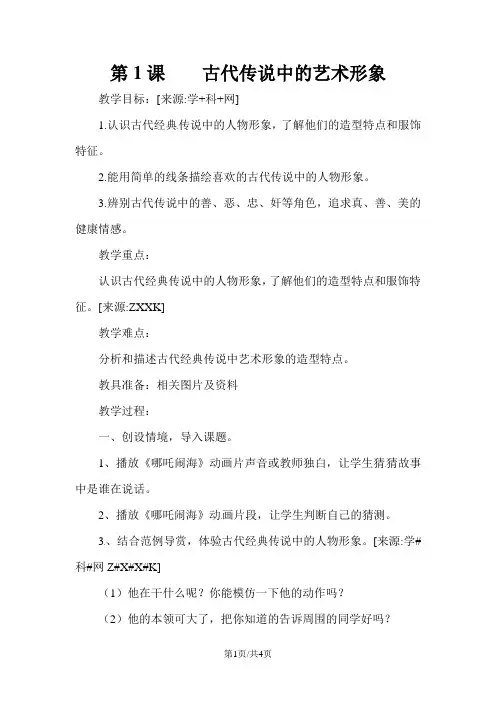 第 1 课　　古代传说中的艺术形象

教学目标：[来源:学+科+网]

1.认识古代经典传说中的人物形象，了解他们的造型特点和服饰特征。

2.能用简单的线条描绘喜欢的古代传说中的人物形象。

3.辨别古代传说中的善、恶、忠、奸等角色，追求真、善、美的健康情感。

教学重点：

认识古代经典传说中的人物形象，了解他们的造型特点和服饰特征。[来源:ZXXK]

教学难点：

分析和描述古代经典传说中艺术形象的造型特点。

教具准备：相关图片及资料

教学过程：

一、创设情境，导入课题。

1、播放《哪吒闹海》动画片声音或教师独白，让学生猜猜故事中是谁在说话。

2、播放《哪吒闹海》动画片段，让学生判断自己的猜测。

3、结合范例导赏，体验古代经典传说中的人物形象。[来源:学#科#网 Z#X#X#K]

（1）他在干什么呢？你能模仿一下他的动作吗？

（2）他的本领可大了，把你知道的告诉周围的同学好吗？

第1页/共4页